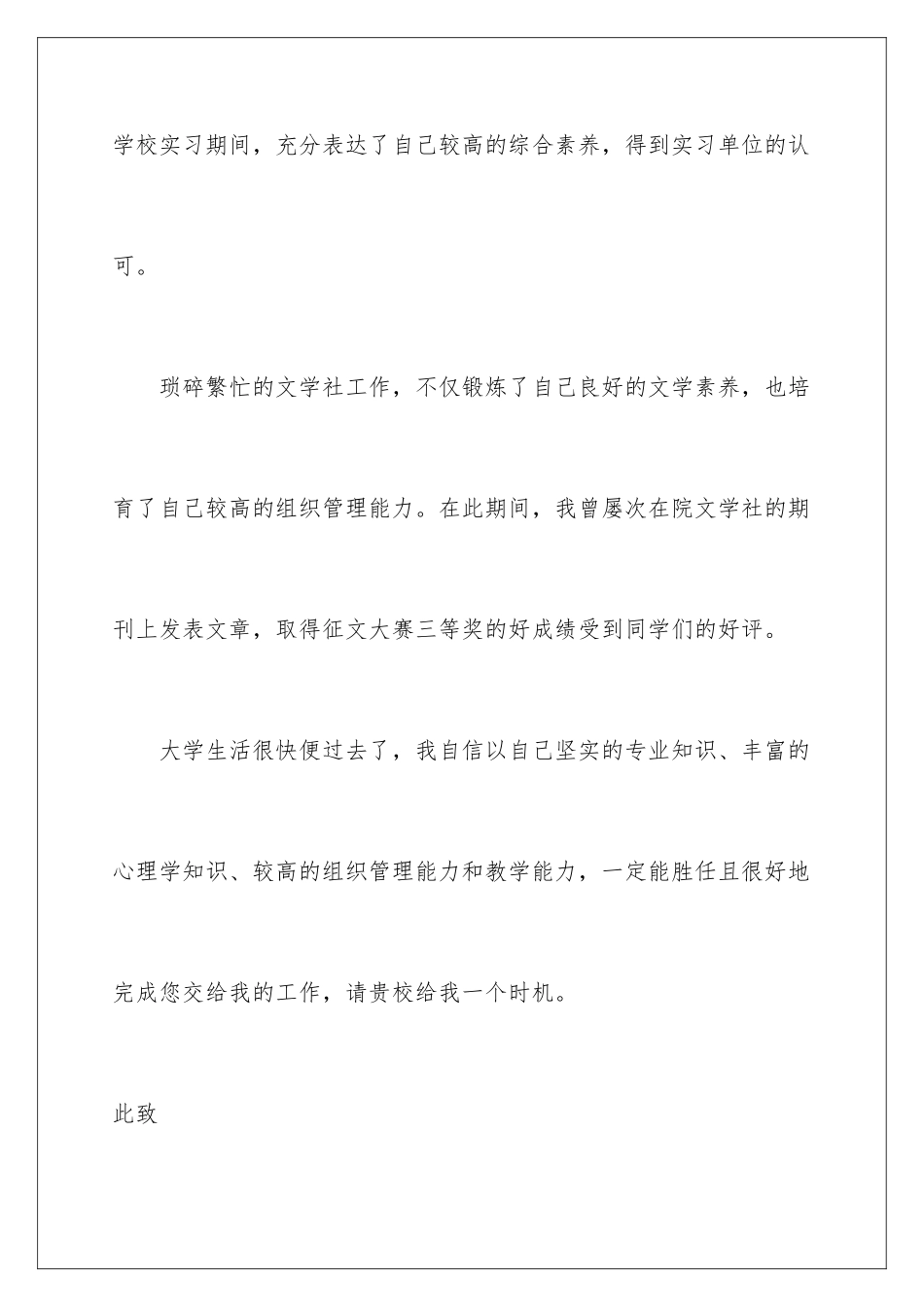 学校实习期间，充分表达了自己较高的综合素养，得到实习单位的认可。

琐碎繁忙的文学社工作，不仅锻炼了自己良好的文学素养，也培育了自己较高的组织管理能力。在此期间，我曾屡次在院文学社的期刊上发表文章，取得征文大赛三等奖的好成绩受到同学们的好评。

大学生活很快便过去了，我自信以自己坚实的专业知识、丰富的心理学知识、较高的组织管理能力和教学能力，一定能胜任且很好地完成您交给我的工作，请贵校给我一个时机。

此致